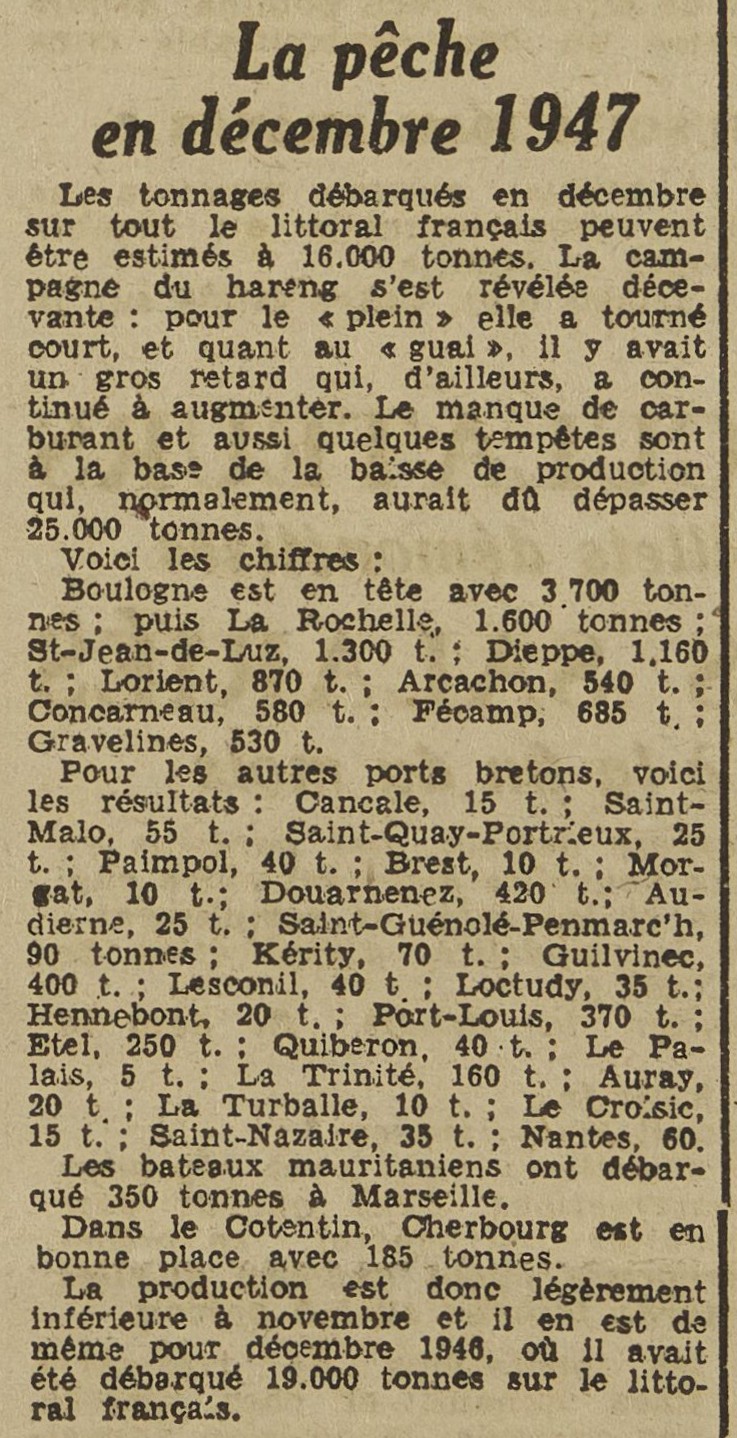 La pêche en décembre 1947

Les tonnages débarqués en décembre sur tout le littoral français peuvent être estimés à 16.000 tonnes. La campagne du hareng s'est révélée décevante : pour le « plein » elle a tourné court, et quant au « guai », il y avait un gros retard qui, d'ailleurs, a continué à augmenter. Le manque de carburant et aussi quelques tempêtes sont à la base de la baisse de production qui, normalement, aurait dû dépasser 25.000 tonnes.

Voici les chiffres :

Boulogne est en tête avec 3.700 tonnes ; puis La Rochelle, 1.600 tonnes ; St-Jean-de-Luz, 1.300 t. ; Dieppe, 1.160 t. ; Lorient, 870 t. ; Arcachon, 540 t. ; Concarneau, 580 t. ; Fécamp, 685 t. ; Gravelines, 530 t.

Pour les autres ports bretons, voici les résultats : Cancale, 15 t. ; Saint-Malo, 55 t. ; Saint-Quay-Portrieux, 25 t. ; Paimpol, 40 t. ; Brest, 10 t. ; Morgat, 10 t.; Douarnenez, 420 t.; Audierne, 25 t. ; Saint-Guénolé-Penmarc'h, 90 tonnes ; Kérity, 70 t. ; Guilvinec, 400 t. ; Lesconil, 40 t. ; Loctudy, 35 t.; Hennebont, 20 t. ; Port-Louis, 370 t. ; Etel, 250 t. ; Quiberon, 40 t. ; Le Palais, 5 t. ; La Trinité, 160 t. ; Auray, 20 t. ; La Turballe, 10 t. ; Le Croisic, 15 t. ; Saint-Nazaire, 35 t. ; Nantes, 60.

Les bateaux mauritaniens ont débarqué 350 tonnes à Marseille.

Dans le Cotentin, Cherbourg est en bonne place avec 185 tonnes.

La production est donc légèrement inférieure à novembre et il en est de même pour décembre 1946, où il avait été débarqué 19.000 tonnes sur le littoral français.